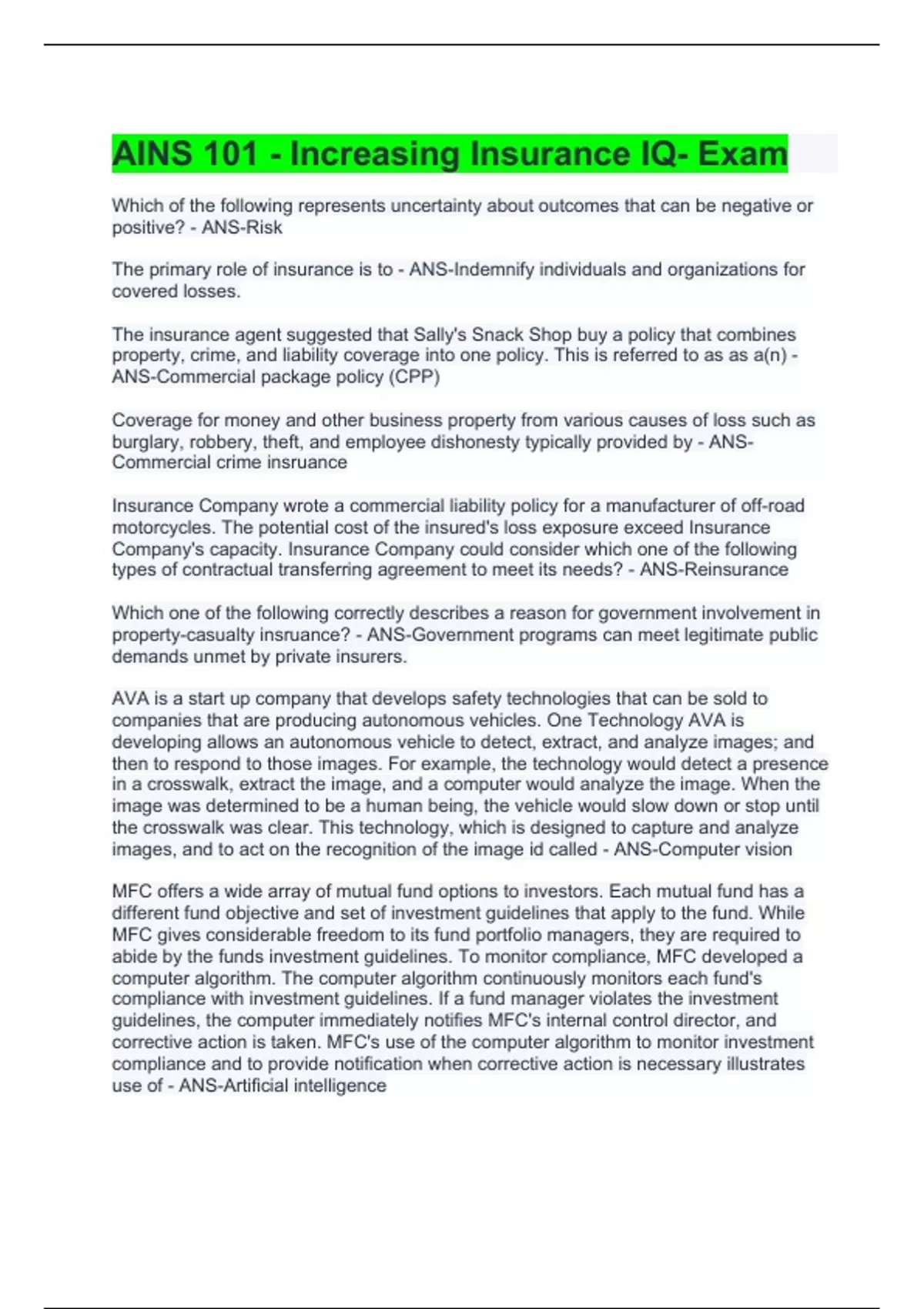 AINS 101 - Increasing Insurance IQ- Exam

Which of the following represents uncertainty about outcomes that can be negative or positive? - ANS-Risk

The primary role of insurance is to - ANS-Indemnify individuals and organizations for covered losses.

The insurance agent suggested that Sally's Snack Shop buy a policy that combines property, crime, and liability coverage into one policy. This is referred to as as a(n) - ANS-Commercial package policy (CPP)

Coverage for money and other business property from various causes of loss such as burglary, robbery, theft, and employee dishonesty typically provided by - ANS-Commercial crime insruance

Insurance Company wrote a commercial liability policy for a manufacturer of off-road motorcycles. The potential cost of the insured's loss exposure exceed Insurance Company's capacity. Insurance Company could consider which one of the following types of contractual transferring agreement to meet its needs? - ANS-Reinsurance

Which one of the following correctly describes a reason for government involvement in property-casualty insruance? - ANS-Government programs can meet legitimate public demands unmet by private insurers.

AVA is a start up company that develops safety technologies that can be sold to companies that are producing autonomous vehicles. One Technology AVA is developing allows an autonomous vehicle to detect, extract, and analyze images; and then to respond to those images. For example, the technology would detect a presence in a crosswalk, extract the image, and a computer would analyze the image. When the image was determined to be a human being, the vehicle would slow down or stop until the crosswalk was clear. This technology, which is designed to capture and analyze images, and to act on the recognition of the image id called - ANS-Computer vision

MFC offers a wide array of mutual fund options to investors. Each mutual fund has a different fund objective and set of investment guidelines that apply to the fund. While MFC gives considerable freedom to its fund portfolio managers, they are required to abide by the funds investment guidelines. To monitor compliance, MFC developed a computer algorithm. The computer algorithm continuously monitors each fund's compliance with investment guidelines. If a fund manager violates the investment guidelines, the computer immediately notifies MFC's internal control director, and corrective action is taken. MFC's use of the computer algorithm to monitor investment compliance and to provide notification when corrective action is necessary illustrates use of - ANS-Artificial intelligence